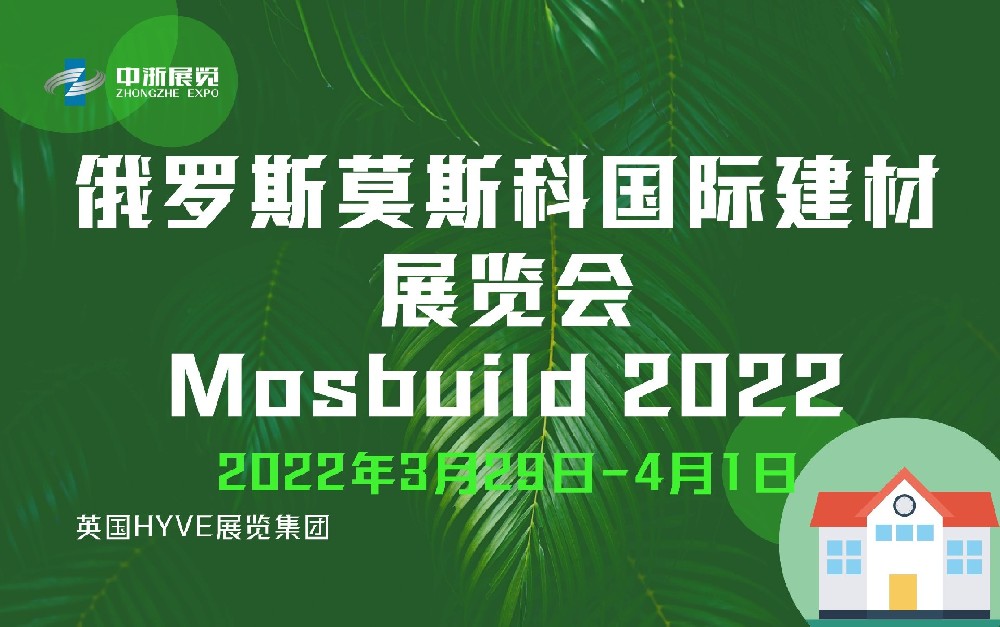 中浙展览
ZHONGZHE EXPO

俄罗斯莫斯科国际建材展览会
Mosbuild 2022

2022年3月29日-4月1日

英国HYVE展览集团